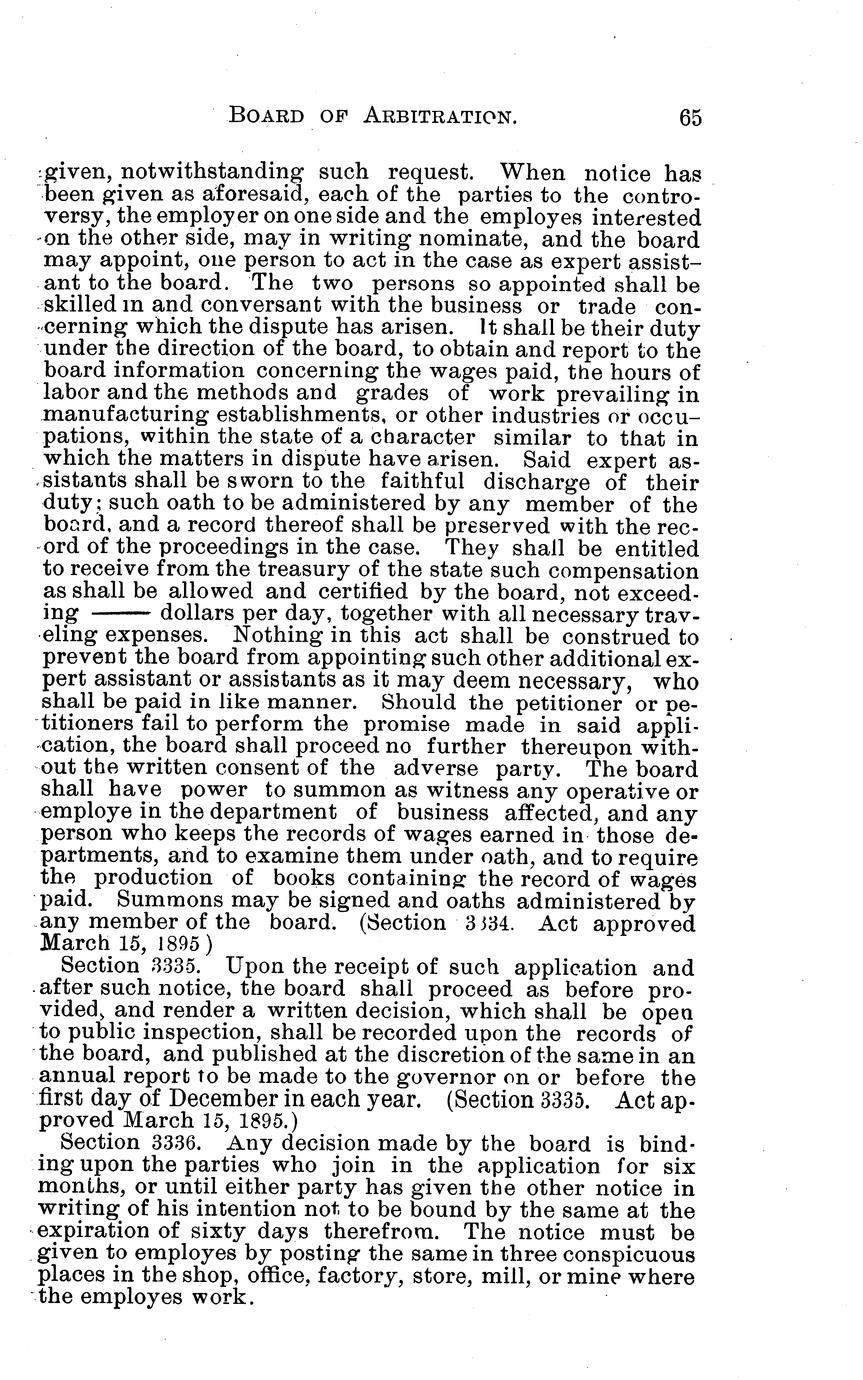 BOARD OF ARBITRATION. 65

given, notwithstanding such request. When notice has been given as aforesaid, each of the parties to the controversy, the employer on one side and the employes interested on the other side, may in writing nominate, and the board may appoint, one person to act in the case as expert assistant to the board. The two persons so appointed shall be skilled in and conversant with the business or trade concerning which the dispute has arisen. It shall be their duty under the direction of the board, to obtain and report to the board information concerning the wages paid, the hours of labor and the methods and grades of work prevailing in manufacturing establishments, or other industries or occupations, within the state of a character similar to that in which the matters in dispute have arisen. Said expert assistants shall be sworn to the faithful discharge of their duty; such oath to be administered by any member of the board, and a record thereof shall be preserved with the record of the proceedings in the case. They shall be entitled to receive from the treasury of the state such compensation as shall be allowed and certified by the board, not exceeding —— dollars per day, together with all necessary traveling expenses. Nothing in this act shall be construed to prevent the board from appointing such other additional expert assistant or assistants as it may deem necessary, who shall be paid in like manner. Should the petitioner or petitioners fail to perform the promise made in said application, the board shall proceed no further thereupon without the written consent of the adverse party. The board shall have power to summon as witness any operative or employe in the department of business affected, and any person who keeps the records of wages earned in those departments, and to examine them under oath, and to require the production of books containing the record of wages paid. Summons may be signed and oaths administered by any member of the board. (Section 3334. Act approved March 15, 1895)

Section 3335. Upon the receipt of such application and after such notice, the board shall proceed as before provided, and render a written decision, which shall be open to public inspection, shall be recorded upon the records of the board, and published at the discretion of the same in an annual report to be made to the governor on or before the first day of December in each year. (Section 3335. Act approved March 15, 1895.)

Section 3336. Any decision made by the board is binding upon the parties who join in the application for six months, or until either party has given the other notice in writing of his intention not to be bound by the same at the expiration of sixty days therefrom. The notice must be given to employes by posting the same in three conspicuous places in the shop, office, factory, store, mill, or mine where the employes work.